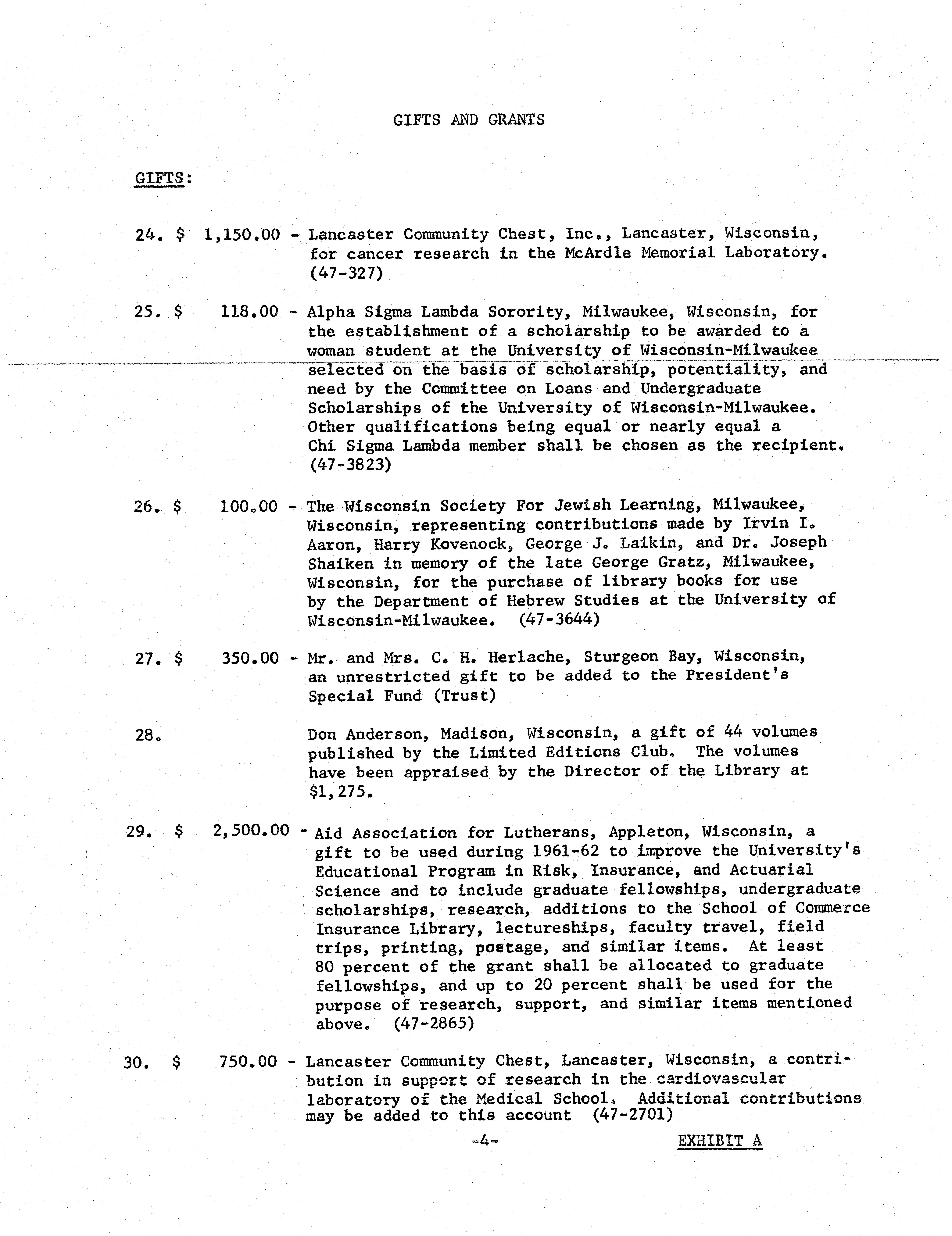 GIFTS AND GRANTS

GIFTS:

24. $ 1,150.00 - Lancaster Community Chest, Inc., Lancaster, Wisconsin, for cancer research in the McArdle Memorial Laboratory. (47-327)

25. $ 118.00 - Alpha Sigma Lambda Sorority, Milwaukee, Wisconsin, for the establishment of a scholarship to be awarded to a woman student at the University of Wisconsin-Milwaukee selected on the basis of scholarship, potentiality, and need by the Committee on Loans and Undergraduate Scholarships of the University of Wisconsin-Milwaukee. Other qualifications being equal or nearly equal a Chi Sigma Lambda member shall be chosen as the recipient. (47-3823)

26. $ 100.00 - The Wisconsin Society For Jewish Learning, Milwaukee, Wisconsin, representing contributions made by Irvin I. Aaron, Harry Kovenock, George J. Laikin, and Dr. Joseph Shaiken in memory of the late George Gratz, Milwaukee, Wisconsin, for the purchase of library books for use by the Department of Hebrew Studies at the University of Wisconsin-Milwaukee. (47-3644)

27. $ 350.00 - Mr. and Mrs. C. H. Herlache, Sturgeon Bay, Wisconsin, an unrestricted gift to be added to the President's Special Fund (Trust)

28. Don Anderson, Madison, Wisconsin, a gift of 44 volumes published by the Limited Editions Club. The volumes have been appraised by the Director of the Library at $1,275.

29. $ 2,500.00 - Aid Association for Lutherans, Appleton, Wisconsin, a gift to be used during 1961-62 to improve the University's Educational Program in Risk, Insurance, and Actuarial Science and to include graduate fellowships, undergraduate scholarships, research, additions to the School of Commerce Insurance Library, lectureships, faculty travel, field trips, printing, postage, and similar items. At least 80 percent of the grant shall be allocated to graduate fellowships, and up to 20 percent shall be used for the purpose of research, support, and similar items mentioned above. (47-2865)

30. $ 750.00 - Lancaster Community Chest, Lancaster, Wisconsin, a contribution in support of research in the cardiovascular laboratory of the Medical School. Additional contributions may be added to this account (47-2701)

-4-

EXHIBIT A